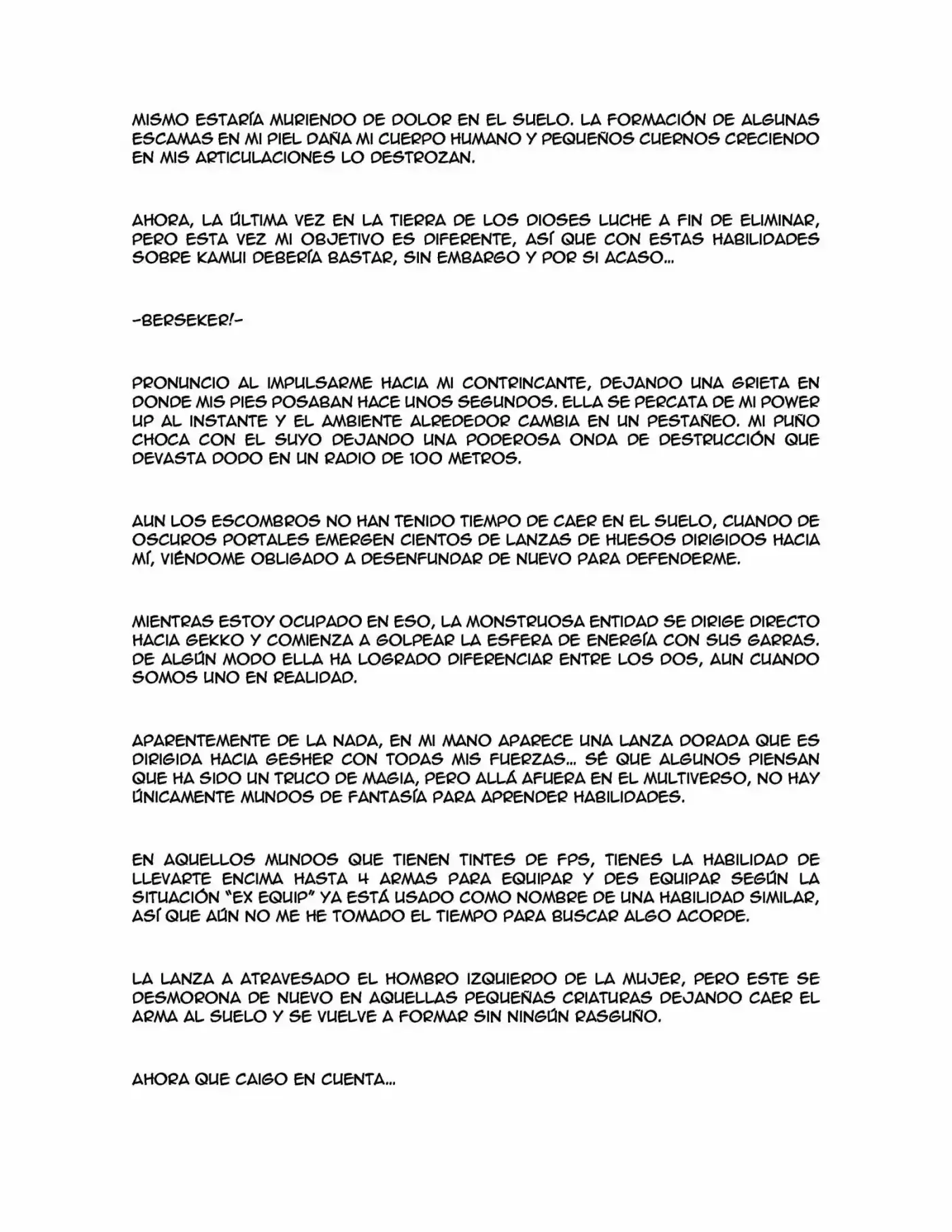 MISMO ESTARÍA MURIENDO DE DOLOR EN EL SUELO. LA FORMACIÓN DE ALGUNAS ESCAMAS EN MI PIEL DAÑA MI CUERPO HUMANO Y PEQUEÑOS CUERNOS CRECIENDO EN MIS ARTICULACIONES LO DESTROZAN.

AHORA, LA ÚLTIMA VEZ EN LA TIERRA DE LOS DIOSES LUCHE A FIN DE ELIMINAR, PERO ESTA VEZ MI OBJETIVO ES DIFERENTE, ASÍ QUE CON ESTAS HABILIDADES SOBRE KAMUI DEBERÍA BASTAR, SIN EMBARGO Y POR SI ACASO...

-BERSEKER!-

PRONUNCIO AL IMPULSARME HACIA MI CONTRINCANTE, DEJANDO UNA GRIETA EN DONDE MIS PIES POSABAN HACE UNOS SEGUNDOS. ELLA SE PERCATA DE MI POWER UP AL INSTANTE Y EL AMBIENTE ALREDEDOR CAMBIA EN UN PESTAÑEO. MI PUÑO CHOCA CON EL SUYO DEJANDO UNA PODEROSA ONDA DE DESTRUCCIÓN QUE DEVASTA DODO EN UN RADIO DE 100 METROS.

AUN LOS ESCOMBROS NO HAN TENIDO TIEMPO DE CAER EN EL SUELO, CUANDO DE OSCUROS PORTALES EMERGEN CIENTOS DE LANZAS DE HUESOS DIRIGIDOS HACIA MÍ, VIÉNDOME OBLIGADO A DESENFUNDAR DE NUEVO PARA DEFENDERME.

MIENTRAS ESTOY OCUPADO EN ESO, LA MONSTRUOSA ENTIDAD SE DIRIGE DIRECTO HACIA GEKKO Y COMIENZA A GOLPEAR LA ESFERA DE ENERGÍA CON SUS GARRAS. DE ALGÚN MODO ELLA HA LOGRADO DIFERENCIAR ENTRE LOS DOS, AUN CUANDO SOMOS UNO EN REALIDAD.

APARENTEMENTE DE LA NADA, EN MI MANO APARECE UNA LANZA DORADA QUE ES DIRIGIDA HACIA GESHER CON TODAS MIS FUERZAS... SÉ QUE ALGUNOS PIENSAN QUE HA SIDO UN TRUCO DE MAGIA, PERO ALLÁ AFUERA EN EL MULTIVERSO, NO HAY ÚNICAMENTE MUNDOS DE FANTASÍA PARA APRENDER HABILIDADES.

EN AQUELLOS MUNDOS QUE TIENEN TINTES DE FPS, TIENES LA HABILIDAD DE LLEVARTE ENCIMA HASTA 4 ARMAS PARA EQUIPAR Y DES EQUIPAR SEGÚN LA SITUACIÓN "EX EQUIP" YA ESTÁ USADO COMO NOMBRE DE UNA HABILIDAD SIMILAR, ASÍ QUE AÚN NO ME HE TOMADO EL TIEMPO PARA BUSCAR ALGO ACORDE.

LA LANZA A ATRAVESADO EL HOMBRO IZQUIERDO DE LA MUJER, PERO ESTE SE DESMORONA DE NUEVO EN AQUELLAS PEQUEÑAS CRIATURAS DEJANDO CAER EL ARMA AL SUELO Y SE VUELVE A FORMAR SIN NINGÚN RASGUÑO.

AHORA QUE CAIGO EN CUENTA...